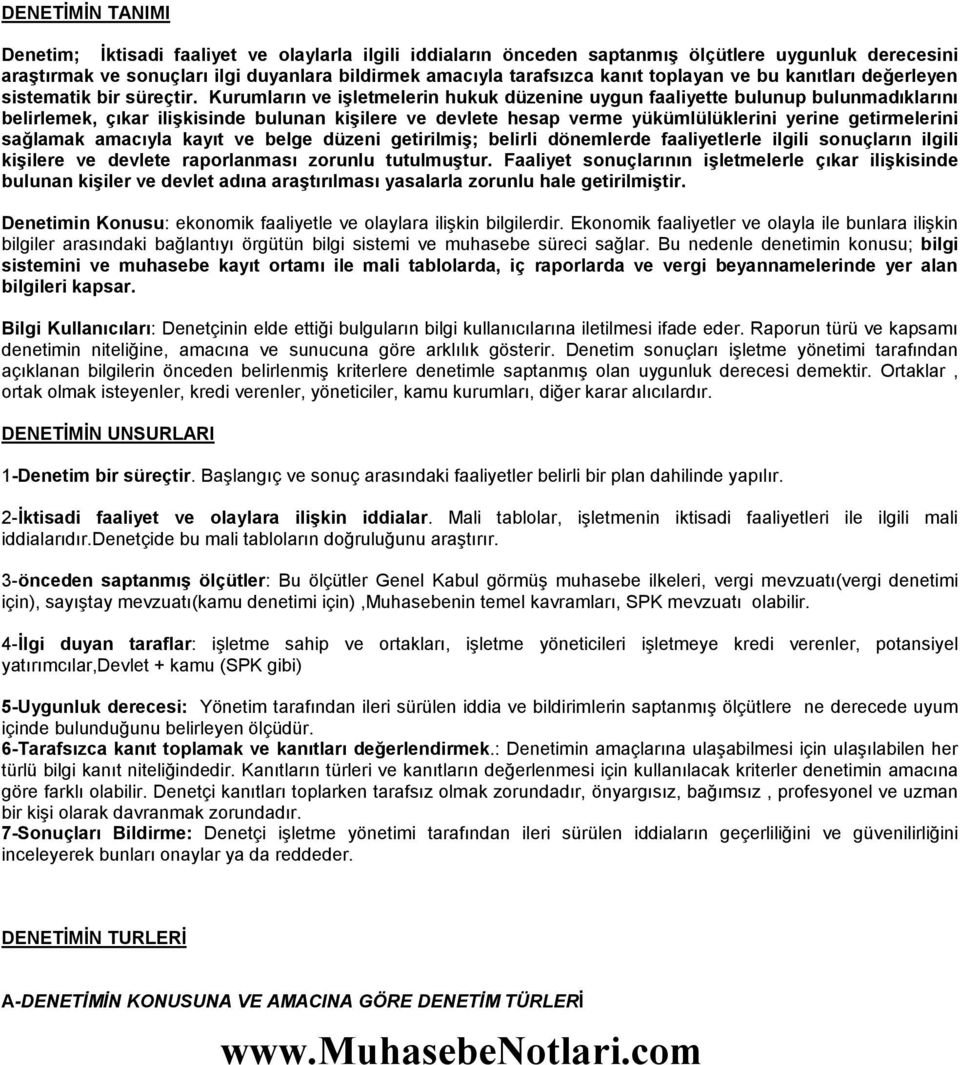 DENETİMİN TANIMI

Denetim; İktisadi faaliyet ve olaylarla ilgili iddiaların önceden saptanmış ölçütlere uygunluk derecesini araştırmak ve sonuçları ilgi duyanlara bildirmek amacıyla tarafsızca kanıt toplayan ve bu kanıtları değerleyen sistematik bir süreçtir. Kurumların ve işletmelerin hukuk düzenine uygun faaliyette bulunup bulunmadıklarını belirlemek, çıkar ilişkisinde bulunan kişilere ve devlete hesap verme yükümlülüklerini yerine getirmelerini sağlamak amacıyla kayıt ve belge düzeni getirilmiş; belirli dönemlerde faaliyetlerle ilgili sonuçların ilgili kişilere ve devlete raporlanması zorunlu tutulmuştur. Faaliyet sonuçlarının işletmelerle çıkar ilişkisinde bulunan kişiler ve devlet adına araştırılması yasalarla zorunlu hale getirilmiştir.

Denetimin Konusu: ekonomik faaliyetle ve olaylara ilişkin bilgilerdir. Ekonomik faaliyetler ve olayla ile bunlara ilişkin bilgiler arasındaki bağlantıyı örgütün bilgi sistemi ve muhasebe süreci sağlar. Bu nedenle denetimin konusu; bilgi sistemini ve muhasebe kayıt ortamı ile mali tablolarda, iç raporlarda ve vergi beyannamelerinde yer alan bilgileri kapsar.

Bilgi Kullanıcıları: Denetçinin elde ettiği bulguların bilgi kullanıcılarına iletilmesi ifade eder. Raporun türü ve kapsamı denetimin niteliğine, amacına ve sunucuna göre arklılık gösterir. Denetim sonuçları işletme yönetimi tarafından açıklanan bilgilerin önceden belirlenmiş kriterlere denetimle saptanmış olan uygunluk derecesi demektir. Ortaklar , ortak olmak isteyenler, kredi verenler, yöneticiler, kamu kurumları, diğer karar alıcılardır.

DENETİMİN UNSURLARI

1-Denetim bir süreçtir. Başlangıç ve sonuç arasındaki faaliyetler belirli bir plan dahilinde yapılır.

2-İktisadi faaliyet ve olaylara ilişkin iddialar. Mali tablolar, işletmenin iktisadi faaliyetleri ile ilgili mali iddialarıdır.denetçide bu mali tabloların doğruluğunu araştırır.

3-önceden saptanmış ölçütler: Bu ölçütler Genel Kabul görmüş muhasebe ilkeleri, vergi mevzuatı(vergi denetimi için), sayıştay mevzuatı(kamu denetimi için) ,Muhasebenin temel kavramları, SPK mevzuatı olabilir.

4-İlgi duyan taraflar: işletme sahip ve ortakları, işletme yöneticileri işletmeye kredi verenler, potansiyel yatırımcılar,Devlet + kamu (SPK gibi)

5-Uygunluk derecesi: Yönetim tarafından ileri sürülen iddia ve bildirimlerin saptanmış ölçütlere ne derecede uyum içinde bulunduğunu belirleyen ölçüdür.
6-Tarafsızca kanıt toplamak ve kanıtları değerlendirmek.: Denetimin amaçlarına ulaşabilmesi için ulaşılabilen her türlü bilgi kanıt niteliğindedir. Kanıtların türleri ve kanıtların değerlenmesi için kullanılacak kriterler denetimin amacına göre farklı olabilir. Denetçi kanıtları toplarken tarafsız olmak zorundadır, önyargısız, bağımsız , profesyonel ve uzman bir kişi olarak davranmak zorundadır.
7-Sonuçları Bildirme: Denetçi işletme yönetimi tarafından ileri sürülen iddiaların geçerliliğini ve güvenilirliğini inceleyerek bunları onaylar ya da reddeder.

DENETİMİN TURLERİ

A-DENETİMİN KONUSUNA VE AMACINA GÖRE DENETİM TÜRLERİ

www.MuhasebeNotlari.com